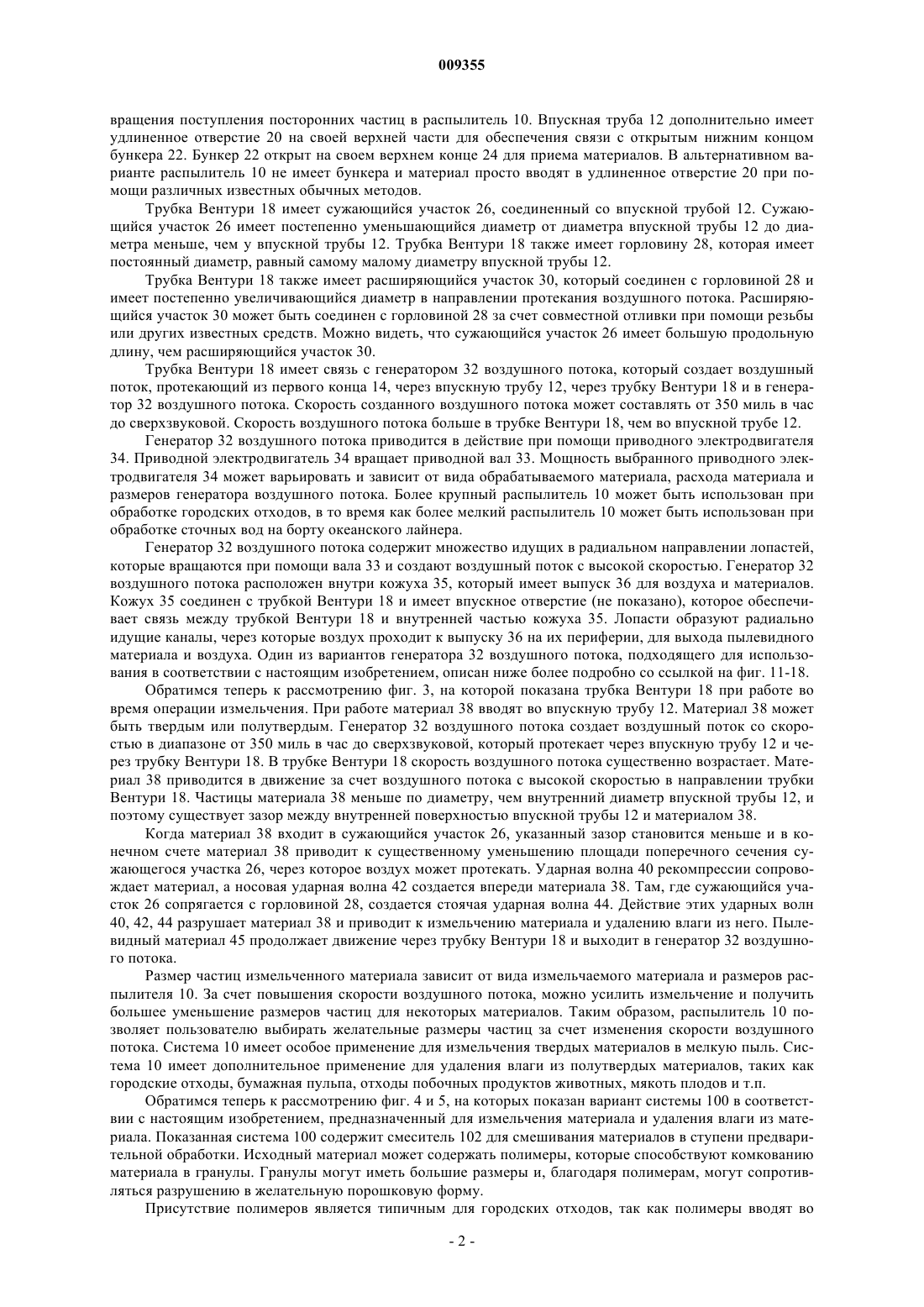 009355

вращения поступления посторонних частиц в распылитель 10. Впускная труба 12 дополнительно имеет удлиненное отверстие 20 на своей верхней части для обеспечения связи с открытым нижним концом бункера 22. Бункер 22 открыт на своем верхнем конце 24 для приема материалов. В альтернативном варианте распылитель 10 не имеет бункера и материал просто вводят в удлиненное отверстие 20 при помощи различных известных обычных методов.

Трубка Вентури 18 имеет сужающийся участок 26, соединенный со впускной трубой 12. Сужающийся участок 26 имеет постепенно уменьшающийся диаметр от диаметра впускной трубы 12 до диаметра меньше, чем у впускной трубы 12. Трубка Вентури 18 также имеет горловину 28, которая имеет постоянный диаметр, равный самому малому диаметру впускной трубы 12.

Трубка Вентури 18 также имеет расширяющийся участок 30, который соединен с горловиной 28 и имеет постепенно увеличивающийся диаметр в направлении протекания воздушного потока. Расширяющийся участок 30 может быть соединен с горловиной 28 за счет совместной отливки при помощи резьбы или других известных средств. Можно видеть, что сужающийся участок 26 имеет большую продольную длину, чем расширяющийся участок 30.

Трубка Вентури 18 имеет связь с генератором 32 воздушного потока, который создает воздушный поток, протекающий из первого конца 14, через впускную трубу 12, через трубку Вентури 18 и в генератор 32 воздушного потока. Скорость созданного воздушного потока может составлять от 350 миль в час до сверхзвуковой. Скорость воздушного потока больше в трубке Вентури 18, чем во впускной трубе 12.

Генератор 32 воздушного потока приводится в действие при помощи приводного электродвигателя 34. Приводной электродвигатель 34 вращает приводной вал 33. Мощность выбранного приводного электродвигателя 34 может варьировать и зависит от вида обрабатываемого материала, расхода материала и размеров генератора воздушного потока. Более крупный распылитель 10 может быть использован при обработке городских отходов, в то время как более мелкий распылитель 10 может быть использован при обработке сточных вод на борту океанского лайнера.

Генератор 32 воздушного потока содержит множество идущих в радиальном направлении лопастей, которые вращаются при помощи вала 33 и создают воздушный поток с высокой скоростью. Генератор 32 воздушного потока расположен внутри кожуха 35, который имеет выпуск 36 для воздуха и материалов. Кожух 35 соединен с трубкой Вентури 18 и имеет впускное отверстие (не показано), которое обеспечивает связь между трубкой Вентури 18 и внутренней частью кожуха 35. Лопасти образуют радиально идущие каналы, через которые воздух проходит к выпуску 36 на их периферии, для выхода пылевидного материала и воздуха. Один из вариантов генератора 32 воздушного потока, подходящего для использования в соответствии с настоящим изобретением, описан ниже более подробно со ссылкой на фиг. 11-18.

Обратимся теперь к рассмотрению фиг. 3, на которой показана трубка Вентури 18 при работе во время операции измельчения. При работе материал 38 вводят во впускную трубу 12. Материал 38 может быть твердым или полутвердым. Генератор 32 воздушного потока создает воздушный поток со скоростью в диапазоне от 350 миль в час до сверхзвуковой, который протекает через впускную трубу 12 и через трубку Вентури 18. В трубке Вентури 18 скорость воздушного потока существенно возрастает. Материал 38 приводится в движение за счет воздушного потока с высокой скоростью в направлении трубки Вентури 18. Частицы материала 38 меньше по диаметру, чем внутренний диаметр впускной трубы 12, и поэтому существует зазор между внутренней поверхностью впускной трубы 12 и материалом 38.

Когда материал 38 входит в сужающийся участок 26, указанный зазор становится меньше и в конечном счете материал 38 приводит к существенному уменьшению площади поперечного сечения сужающегося участка 26, через которое воздух может протекать. Ударная волна 40 рекомпрессии сопровождает материал, а носовая ударная волна 42 создается впереди материала 38. Там, где сужающийся участок 26 сопрягается с горловиной 28, создается стоячая ударная волна 44. Действие этих ударных волн 40, 42, 44 разрушает материал 38 и приводит к измельчению материала и удалению влаги из него. Пылевидный материал 45 продолжает движение через трубку Вентури 18 и выходит в генератор 32 воздушного потока.

Размер частиц измельченного материала зависит от вида измельчаемого материала и размеров распылителя 10. За счет повышения скорости воздушного потока, можно усилить измельчение и получить большее уменьшение размеров частиц для некоторых материалов. Таким образом, распылитель 10 позволяет пользователю выбирать желательные размеры частиц за счет изменения скорости воздушного потока. Система 10 имеет особое применение для измельчения твердых материалов в мелкую пыль. Система 10 имеет дополнительное применение для удаления влаги из полутвердых материалов, таких как городские отходы, бумажная пульпа, отходы побочных продуктов животных, мякоть плодов и т.п.

Обратимся теперь к рассмотрению фиг. 4 и 5, на которых показан вариант системы 100 в соответствии с настоящим изобретением, предназначенный для измельчения материала и удаления влаги из материала. Показанная система 100 содержит смеситель 102 для смешивания материалов в ступени предварительной обработки. Исходный материал может содержать полимеры, которые способствуют комкованию материала в гранулы. Гранулы могут иметь большие размеры и, благодаря полимерам, могут сопротивляться разрушению в желательную порошковую форму.

Присутствие полимеров является типичным для городских отходов, так как полимеры вводят во

- 2 -